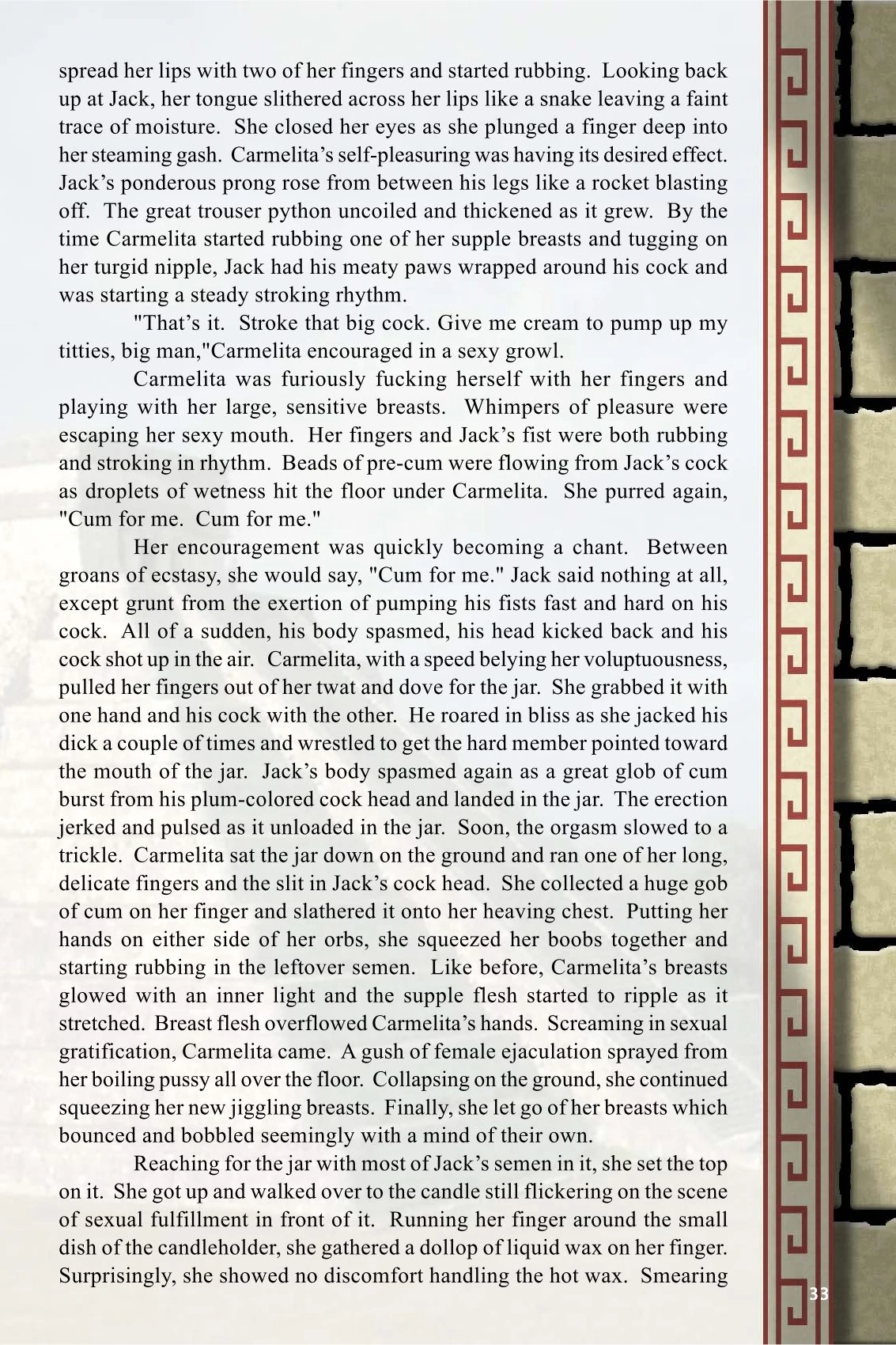 spread her lips with two of her fingers and started rubbing. Looking back up at Jack, her tongue slithered across her lips like a snake leaving a faint trace of moisture. She closed her eyes as she plunged a finger deep into her steaming gash. Carmelita's self-pleasuring was having its desired effect. Jack's ponderous prong rose from between his legs like a rocket blasting off. The great trouser python uncoiled and thickened as it grew. By the time Carmelita started rubbing one of her supple breasts and tugging on her turgid nipple, Jack had his meaty paws wrapped around his cock and was starting a steady stroking rhythm.

"That's it. Stroke that big cock. Give me cream to pump up my titties, big man,"Carmelita encouraged in a sexy growl.

Carmelita was furiously fucking herself with her fingers and playing with her large, sensitive breasts. Whimpers of pleasure were escaping her sexy mouth. Her fingers and Jack's fist were both rubbing and stroking in rhythm. Beads of pre-cum were flowing from Jack's cock as droplets of wetness hit the floor under Carmelita. She purred again, "Cum for me. Cum for me."

Her encouragement was quickly becoming a chant. Between groans of ecstasy, she would say, "Cum for me." Jack said nothing at all, except grunt from the exertion of pumping his fists fast and hard on his cock. All of a sudden, his body spasmed, his head kicked back and his cock shot up in the air. Carmelita, with a speed belying her voluptuousness, pulled her fingers out of her twat and dove for the jar. She grabbed it with one hand and his cock with the other. He roared in bliss as she jacked his dick a couple of times and wrestled to get the hard member pointed toward the mouth of the jar. Jack's body spasmed again as a great glob of cum burst from his plum-colored cock head and landed in the jar. The erection jerked and pulsed as it unloaded in the jar. Soon, the orgasm slowed to a trickle. Carmelita sat the jar down on the ground and ran one of her long, delicate fingers and the slit in Jack's cock head. She collected a huge gob of cum on her finger and slathered it onto her heaving chest. Putting her hands on either side of her orbs, she squeezed her boobs together and starting rubbing in the leftover semen. Like before, Carmelita's breasts glowed with an inner light and the supple flesh started to ripple as it stretched. Breast flesh overflowed Carmelita's hands. Screaming in sexual gratification, Carmelita came. A gush of female ejaculation sprayed from her boiling pussy all over the floor. Collapsing on the ground, she continued squeezing her new jiggling breasts. Finally, she let go of her breasts which bounced and bobbled seemingly with a mind of their own.

Reaching for the jar with most of Jack's semen in it, she set the top on it. She got up and walked over to the candle still flickering on the scene of sexual fulfillment in front of it. Running her finger around the small dish of the candleholder, she gathered a dollop of liquid wax on her finger. Surprisingly, she showed no discomfort handling the hot wax. Smearing

33